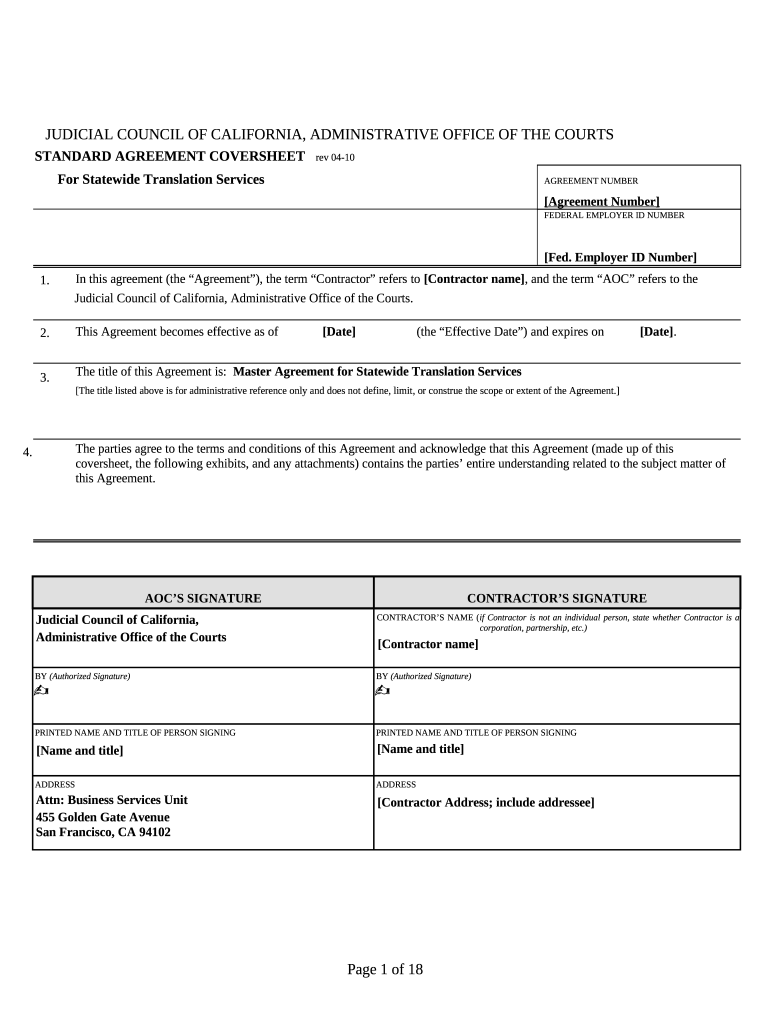 JUDICIAL COUNCIL OF CALIFORNIA, ADMINISTRATIVE OFFICE OF THE COURTS
STANDARD AGREEMENT COVERSHEET rev 04-10
For Statewide Translation Services

AGREEMENT NUMBER
[Agreement Number]
FEDERAL EMPLOYER ID NUMBER
[Fed. Employer ID Number]

1. In this agreement (the “Agreement”), the term “Contractor” refers to [Contractor name], and the term “AOC” refers to the Judicial Council of California, Administrative Office of the Courts.

2. This Agreement becomes effective as of [Date] (the “Effective Date”) and expires on [Date].

3. The title of this Agreement is: Master Agreement for Statewide Translation Services
[The title listed above is for administrative reference only and does not define, limit, or construe the scope or extent of the Agreement.]

4. The parties agree to the terms and conditions of this Agreement and acknowledge that this Agreement (made up of this coversheet, the following exhibits, and any attachments) contains the parties’ entire understanding related to the subject matter of this Agreement.

| AOC’S SIGNATURE | CONTRACTOR’S SIGNATURE |
|---|---|
| Judicial Council of California, Administrative Office of the Courts | CONTRACTOR’S NAME (if Contractor is not an individual person, state whether Contractor is a corporation, partnership, etc.) [Contractor name] |
| BY (Authorized Signature) ✍ | BY (Authorized Signature) ✍ |
| PRINTED NAME AND TITLE OF PERSON SIGNING [Name and title] | PRINTED NAME AND TITLE OF PERSON SIGNING [Name and title] |
| ADDRESS Attn: Business Services Unit 455 Golden Gate Avenue San Francisco, CA 94102 | ADDRESS [Contractor Address; include addressee] |

Page 1 of 18